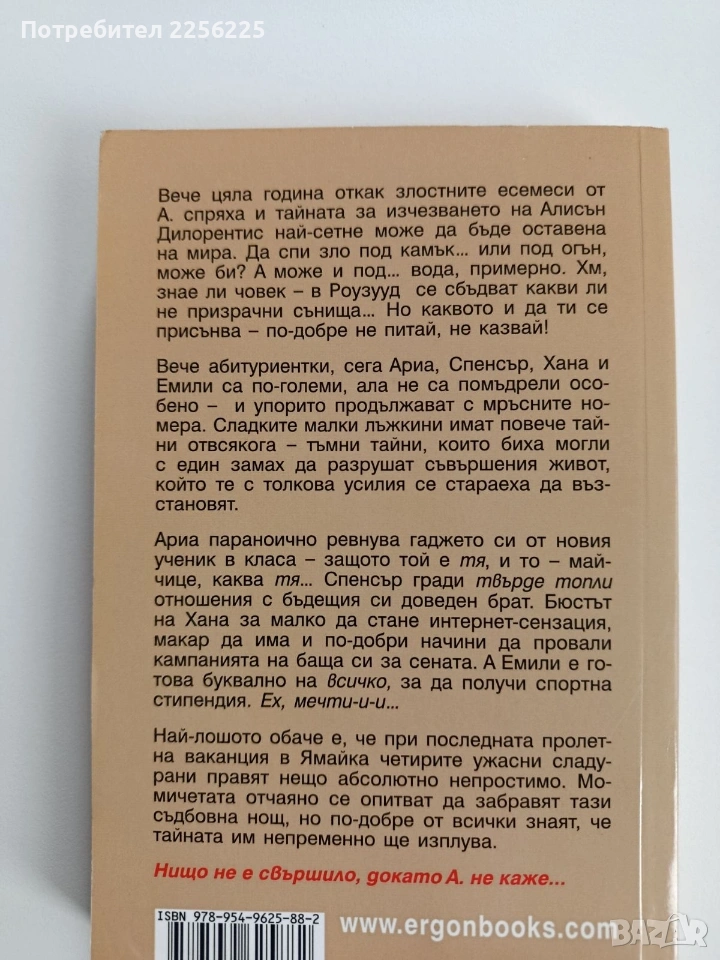 Потребител 2256225

Вече цяла година откак злостните есемеси от А. спряха и тайната за изчезването на Алисън Дилорентис най-сетне може да бъде оставена на мира. Да спи зло под камък... или под огън, може би? А може и под... вода, примерно. Хм, знае ли човек – в Роузууд се сбъдват какви ли не призрачни сънища... Но каквото и да ти се присънва – по-добре не питай, не казвай!

Вече абитуриентки, сега Ариа, Спенсър, Хана и Емили са по-големи, ала не са помъдрели особено – и упорито продължават с мръсните номера. Сладките малки лъжкини имат повече тайни отвсякога – тъмни тайни, които биха могли с един замах да разрушат съвършения живот, който те с толкова усилия се стараеха да възстановят.

Ариа параноично ревнува гаджето си от новия ученик в класа – защото той е тя, и то – майчице, каква тя... Спенсър гради твърде топли отношения с бъдещия си доведен брат. Бюстът на Хана за малко да стане интернет-сензация, макар да има и по-добри начини да провали кампанията на баща си за сената. А Емили е готова буквално на всичко, за да получи спортна стипендия. Ех, мечти-и-и...

Най-лошото обаче е, че при последната пролетна ваканция в Ямайка четирите ужасни сладурани правят нещо абсолютно непростимо. Момичетата отчаяно се опитват да забравят тази съдбовна нощ, но по-добре от всички знаят, че тайната им непременно ще изплува.

Нищо не е свършило, докато А. не каже...

ISBN 978-954-9625-88-2

www.ergonbooks.com

BAZAR